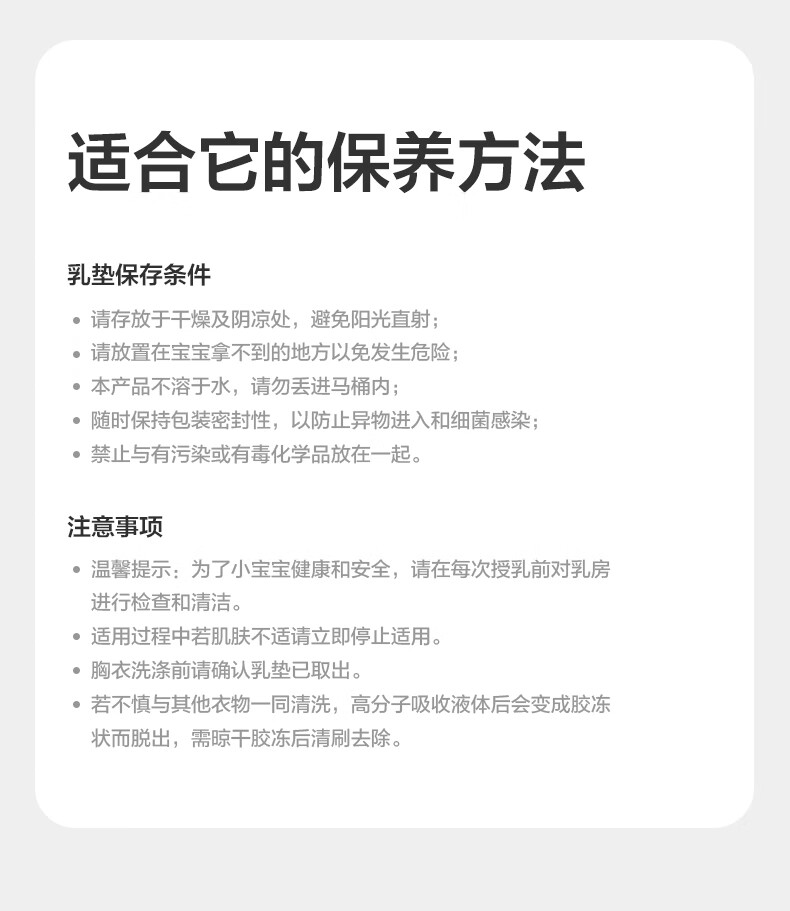 适合它的保养方法

乳垫保存条件

• 请存放于干燥及阴凉处，避免阳光直射；
• 请放置在宝宝拿不到的地方以免发生危险；
• 本产品不溶于水，请勿丢进马桶内；
• 随时保持包装密封性，以防止异物进入和细菌感染；
• 禁止与有污染或有毒化学品放在一起。

注意事项

• 温馨提示：为了小宝宝健康和安全，请在每次授乳前对乳房进行检查和清洁。
• 适用过程中若肌肤不适请立即停止适用。
• 胸衣洗涤前请确认乳垫已取出。
• 若不慎与其他衣物一同清洗，高分子吸收液体后会变成胶冻状而脱出，需晾干胶冻后清刷去除。